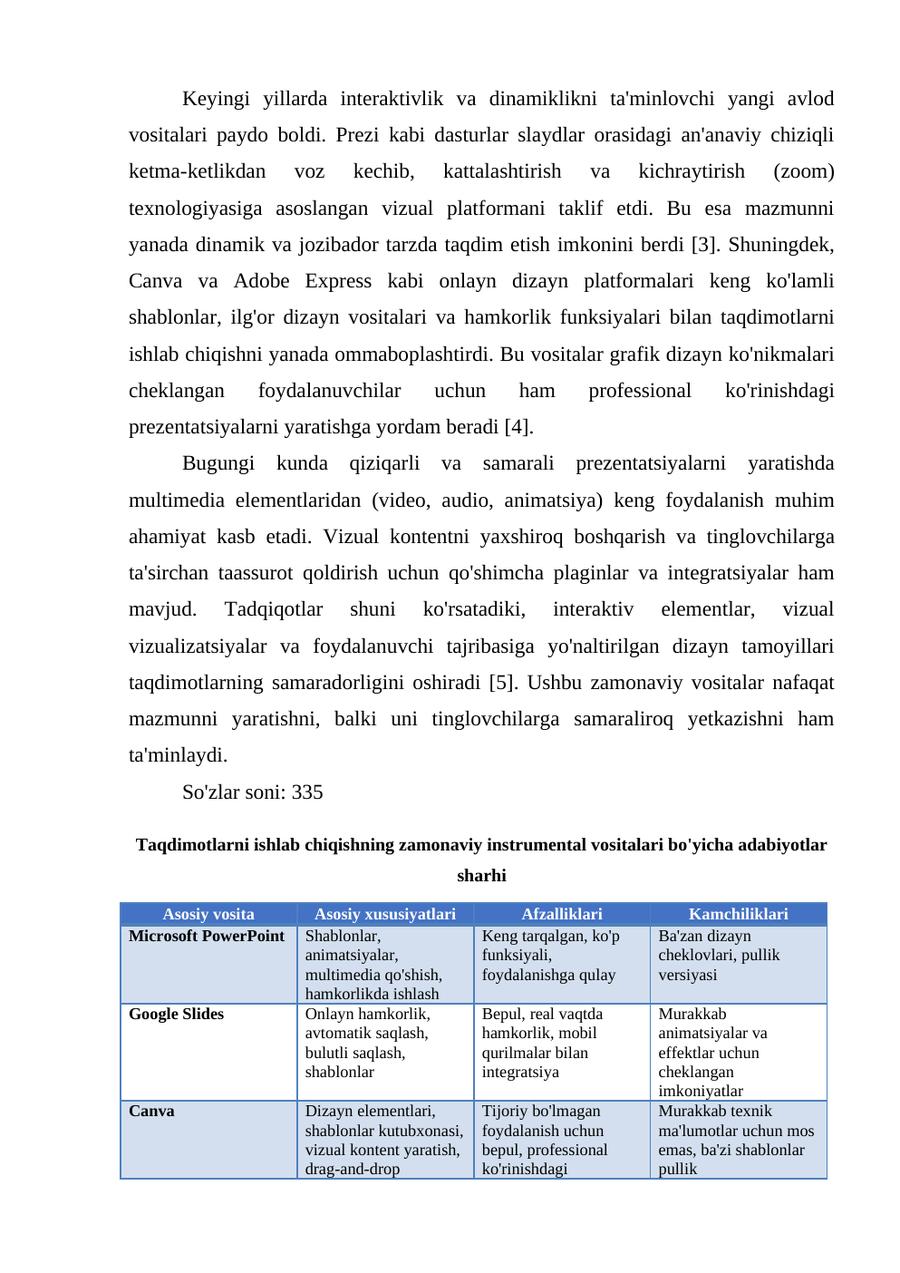 Keyingi yillarda interaktivlik va dinamiklikni ta'minlovchi yangi avlod vositalari paydo boldi. Prezi kabi dasturlar slaydlar orasidagi an'anaviy chiziqli ketma-ketlikdan voz kechib, kattalashtirish va kichraytirish (zoom) texnologiyasiga asoslangan vizual platformani taklif etdi. Bu esa mazmunni yanada dinamik va jozibador tarzda taqdim etish imkonini berdi [3]. Shuningdek, Canva va Adobe Express kabi onlayn dizayn platformalari keng ko'lamli shablonlar, ilg'or dizayn vositalari va hamkorlik funksiyalari bilan taqdimotlarni ishlab chiqishni yanada ommaboplashtirdi. Bu vositalar grafik dizayn ko'nikmalari cheklangan foydalanuvchilar uchun ham professional ko'rinishdagi prezentatsiyalarni yaratishga yordam beradi [4].

Bugungi kunda qiziqarli va samarali prezentatsiyalarni yaratishda multimedia elementlaridan (video, audio, animatsiya) keng foydalanish muhim ahamiyat kasb etadi. Vizual kontentni yaxshiroq boshqarish va tinglovchilarga ta'sirchan taassurot qoldirish uchun qo'shimcha plaginlar va integratsiyalar ham mavjud. Tadqiqotlar shuni ko'rsatadiki, interaktiv elementlar, vizual vizualizatsiyalar va foydalanuvchi tajribasiga yo'naltirilgan dizayn tamoyillari taqdimotlarning samaradorligini oshiradi [5]. Ushbu zamonaviy vositalar nafaqat mazmunni yaratishni, balki uni tinglovchilarga samaraliroq yetkazishni ham ta'minlaydi.

So'zlar soni: 335

Taqdimotlarni ishlab chiqishning zamonaviy instrumental vositalari bo'yicha adabiyotlar sharhi

| Asosiy vosita | Asosiy xususiyatlari | Afzalliklari | Kamchiliklari |
|---|---|---|---|
| Microsoft PowerPoint | Shablonlar, animatsiyalar, multimedia qo'shish, hamkorlikda ishlash | Keng tarqalgan, ko'p funksiyali, foydalanishga qulay | Ba'zan dizayn cheklovlari, pullik versiyasi |
| Google Slides | Onlayn hamkorlik, avtomatik saqlash, bulutli saqlash, shablonlar | Bepul, real vaqtda hamkorlik, mobil qurilmalar bilan integratsiya | Murakkab animatsiyalar va effektlar uchun cheklangan imkoniyatlar |
| Canva | Dizayn elementlari, shablonlar kutubxonasi, vizual kontent yaratish, drag-and-drop | Tijoriy bo'lmagan foydalanish uchun bepul, professional ko'rinishdagi | Murakkab texnik ma'lumotlar uchun mos emas, ba'zi shablonlar pullik |